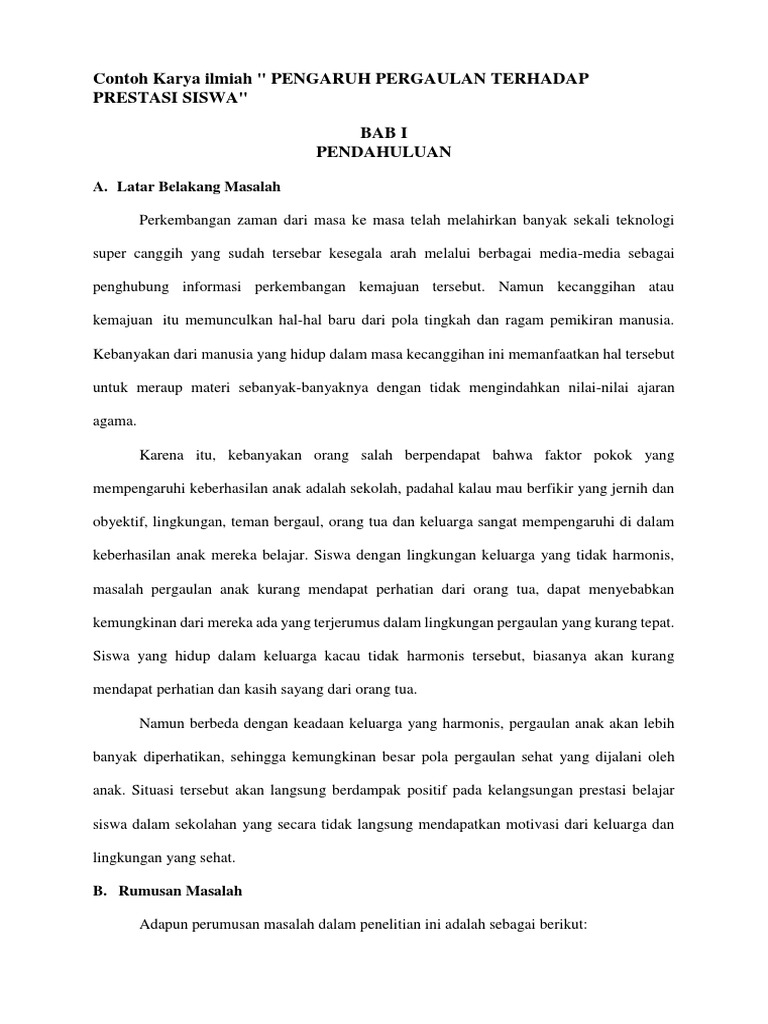 Contoh Karya ilmiah " PENGARUH PERGAULAN TERHADAP PRESTASI SISWA"

BAB I
PENDAHULUAN

A. Latar Belakang Masalah

Perkembangan zaman dari masa ke masa telah melahirkan banyak sekali teknologi super canggih yang sudah tersebar kesegala arah melalui berbagai media-media sebagai penghubung informasi perkembangan kemajuan tersebut. Namun kecanggihan atau kemajuan itu memunculkan hal-hal baru dari pola tingkah dan ragam pemikiran manusia. Kebanyakan dari manusia yang hidup dalam masa kecanggihan ini memanfaatkan hal tersebut untuk meraup materi sebanyak-banyaknya dengan tidak mengindahkan nilai-nilai ajaran agama.

Karena itu, kebanyakan orang salah berpendapat bahwa faktor pokok yang mempengaruhi keberhasilan anak adalah sekolah, padahal kalau mau berfikir yang jernih dan obyektif, lingkungan, teman bergaul, orang tua dan keluarga sangat mempengaruhi di dalam keberhasilan anak mereka belajar. Siswa dengan lingkungan keluarga yang tidak harmonis, masalah pergaulan anak kurang mendapat perhatian dari orang tua, dapat menyebabkan kemungkinan dari mereka ada yang terjerumus dalam lingkungan pergaulan yang kurang tepat. Siswa yang hidup dalam keluarga kacau tidak harmonis tersebut, biasanya akan kurang mendapat perhatian dan kasih sayang dari orang tua.

Namun berbeda dengan keadaan keluarga yang harmonis, pergaulan anak akan lebih banyak diperhatikan, sehingga kemungkinan besar pola pergaulan sehat yang dijalani oleh anak. Situasi tersebut akan langsung berdampak positif pada kelangsungan prestasi belajar siswa dalam sekolahan yang secara tidak langsung mendapatkan motivasi dari keluarga dan lingkungan yang sehat.

B. Rumusan Masalah

Adapun perumusan masalah dalam penelitian ini adalah sebagai berikut: